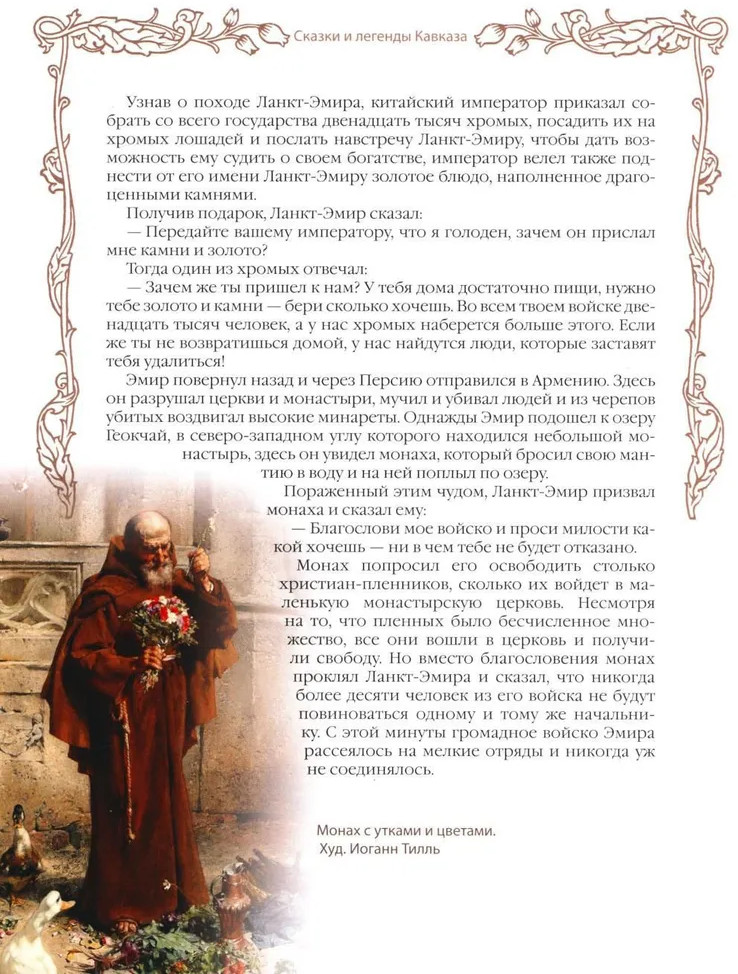 Сказки и легенды Кавказа

Узнав о походе Ланкт-Эмира, китайский император приказал собрать со всего государства двенадцать тысяч хромых, посадить их на хромых лошадей и послать навстречу Ланкт-Эмиру, чтобы дать возможность ему судить о своем богатстве, император велел также поднести от его имени Ланкт-Эмиру золотое блюдо, наполненное драгоценными камнями.

Получив подарок, Ланкт-Эмир сказал:

— Передайте вашему императору, что я голоден, зачем он прислал мне камни и золото?

Тогда один из хромых отвечал:

— Зачем же ты пришел к нам? У тебя дома достаточно пищи, нужно тебе золото и камни — бери сколько хочешь. Во всем твоем войске двенадцать тысяч человек, а у нас хромых наберется больше этого. Если же ты не возвратишься домой, у нас найдутся люди, которые заставят тебя удалиться!

Эмир повернул назад и через Персию отправился в Армению. Здесь он разрушал церкви и монастыри, мучил и убивал людей и из черепов убитых воздвигал высокие минареты. Однажды Эмир подошел к озеру Геокчай, в северо-западном углу которого находился небольшой монастырь, здесь он увидел монаха, который бросил свою мантию в воду и на ней поплыл по озеру.

Пораженный этим чудом, Ланкт-Эмир призвал монаха и сказал ему:

— Благослови мое войско и проси милости какой хочешь — ни в чем тебе не будет отказано.

Монах попросил его освободить столько христиан-пленников, сколько их войдет в маленькую монастырскую церковь. Несмотря на то, что пленных было бесчисленное множество, все они вошли в церковь и получили свободу. Но вместо благословения монах проклял Ланкт-Эмира и сказал, что никогда более десяти человек из его войска не будут повиноваться одному и тому же начальнику. С этой минуты громадное войско Эмира рассеялось на мелкие отряды и никогда уж не соединялось.

Монах с утками и цветами.
Худ. Иоганн Тилль